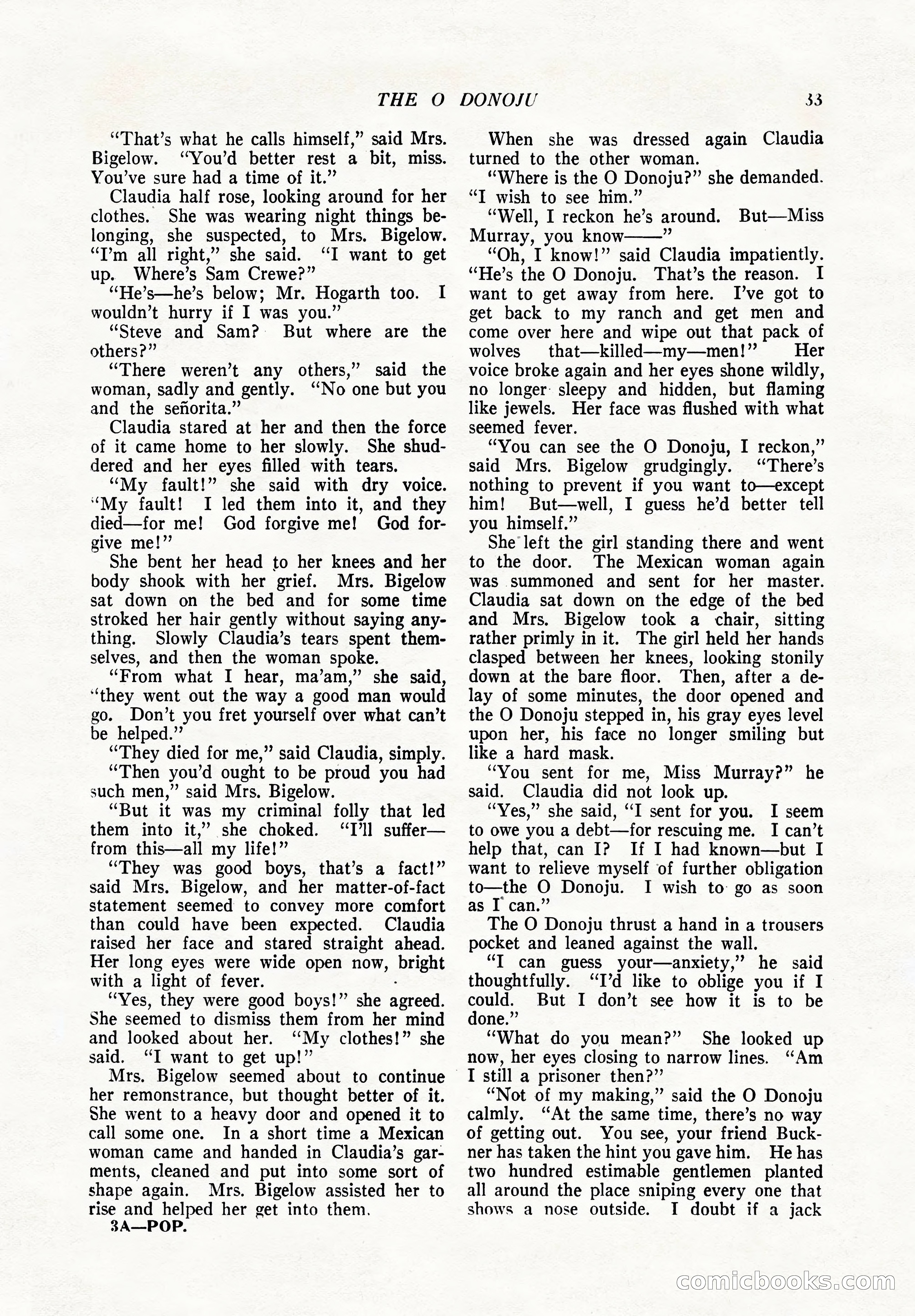 THE O DONOJU 33

"That's what he calls himself," said Mrs. Bigelow. "You'd better rest a bit, miss. You've sure had a time of it."

Claudia half rose, looking around for her clothes. She was wearing night things belonging, she suspected, to Mrs. Bigelow. "I'm all right," she said. "I want to get up. Where's Sam Crewe?"

"He's—he's below; Mr. Hogarth too. I wouldn't hurry if I was you."

"Steve and Sam? But where are the others?"

"There weren't any others," said the woman, sadly and gently. "No one but you and the señorita."

Claudia stared at her and then the force of it came home to her slowly. She shuddered and her eyes filled with tears.

"My fault!" she said with dry voice. "My fault! I led them into it, and they died—for me! God forgive me! God forgive me!"

She bent her head to her knees and her body shook with her grief. Mrs. Bigelow sat down on the bed and for some time stroked her hair gently without saying anything. Slowly Claudia's tears spent themselves, and then the woman spoke.

"From what I hear, ma'am," she said, "they went out the way a good man would go. Don't you fret yourself over what can't be helped."

"They died for me," said Claudia, simply.

"Then you'd ought to be proud you had such men," said Mrs. Bigelow.

"But it was my criminal folly that led them into it," she choked. "I'll suffer—from this—all my life!"

"They was good boys, that's a fact!" said Mrs. Bigelow, and her matter-of-fact statement seemed to convey more comfort than could have been expected. Claudia raised her face and stared straight ahead. Her long eyes were wide open now, bright with a light of fever.

"Yes, they were good boys!" she agreed. She seemed to dismiss them from her mind and looked about her. "My clothes!" she said. "I want to get up!"

Mrs. Bigelow seemed about to continue her remonstrance, but thought better of it. She went to a heavy door and opened it to call some one. In a short time a Mexican woman came and handed in Claudia's garments, cleaned and put into some sort of shape again. Mrs. Bigelow assisted her to rise and helped her get into them.

3A—POP.

When she was dressed again Claudia turned to the other woman.

"Where is the O Donoju?" she demanded. "I wish to see him."

"Well, I reckon he's around. But—Miss Murray, you know——"

"Oh, I know!" said Claudia impatiently. "He's the O Donoju. That's the reason. I want to get away from here. I've got to get back to my ranch and get men and come over here and wipe out that pack of wolves that—killed—my—men!" Her voice broke again and her eyes shone wildly, no longer sleepy and hidden, but flaming like jewels. Her face was flushed with what seemed fever.

"You can see the O Donoju, I reckon," said Mrs. Bigelow grudgingly. "There's nothing to prevent if you want to—except him! But—well, I guess he'd better tell you himself."

She left the girl standing there and went to the door. The Mexican woman again was summoned and sent for her master. Claudia sat down on the edge of the bed and Mrs. Bigelow took a chair, sitting rather primly in it. The girl held her hands clasped between her knees, looking stonily down at the bare floor. Then, after a delay of some minutes, the door opened and the O Donoju stepped in, his gray eyes level upon her, his face no longer smiling but like a hard mask.

"You sent for me, Miss Murray?" he said. Claudia did not look up.

"Yes," she said, "I sent for you. I seem to owe you a debt—for rescuing me. I can't help that, can I? If I had known—but I want to relieve myself of further obligation to—the O Donoju. I wish to go as soon as I can."

The O Donoju thrust a hand in a trousers pocket and leaned against the wall.

"I can guess your—anxiety," he said thoughtfully. "I'd like to oblige you if I could. But I don't see how it is to be done."

"What do you mean?" She looked up now, her eyes closing to narrow lines. "Am I still a prisoner then?"

"Not of my making," said the O Donoju calmly. "At the same time, there's no way of getting out. You see, your friend Buckner has taken the hint you gave him. He has two hundred estimable gentlemen planted all around the place sniping every one that shows a nose outside. I doubt if a jack

comicbooks.com